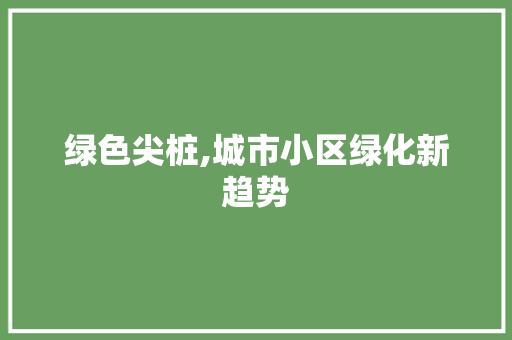 绿色尖桩,城市小区绿化新趋势